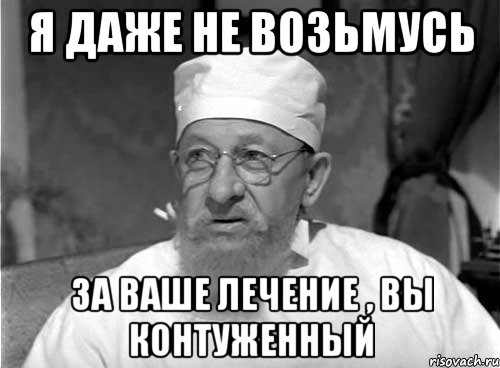 Я ДАЖЕ НЕ ВОЗЬМУСЬ

ЗА ВАШЕ ЛЕЧЕНИЕ , ВЫ КОНТУЖЕННЫЙ

risovach.ru